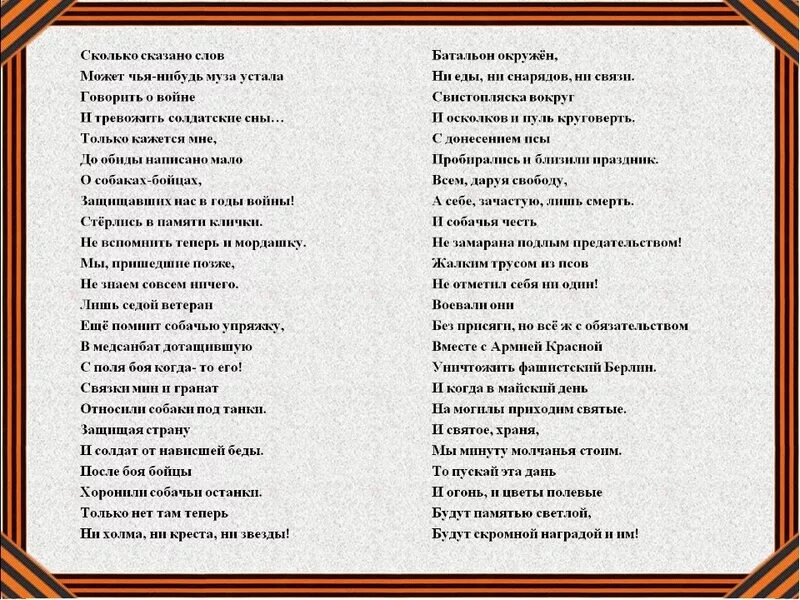 Сколько сказано слов
Может чья-нибудь муза устала
Говорить о войне
И тревожить солдатские сны…
Только кажется мне,
До обиды написано мало
О собаках-бойцах,
Защищавших нас в годы войны!
Стёрлись в памяти клички.
Не вспомнить теперь и мордашку.
Мы, пришедшие позже,
Не знаем совсем ничего.
Лишь седой ветеран
Ещё помнит собачью упряжку,
В медсанбат дотащившую
С поля боя когда- то его!
Связки мин и гранат
Относили собаки под танки.
Защищая страну
И солдат от нависшей беды.
После боя бойцы
Хоронили собачьи останки.
Только нет там теперь
Ни холма, ни креста, ни звезды!

Батальон окружён,
Ни еды, ни снарядов, ни связи.
Свистопляска вокруг
И осколков и пуль круговерть.
С донесением псы
Пробирались и близили праздник.
Всем, даруя свободу,
А себе, зачастую, лишь смерть.
И собачья честь
Не замарана подлым предательством!
Жалким трусом из псов
Не отметил себя ни один!
Воевали они
Без присяги, но всё ж с обязательством
Вместе с Армией Красной
Уничтожить фашистский Берлин.
И когда в майский день
На могилы приходим святые.
И святое, храня,
Мы минуту молчанья стоим.
То пускай эта дань
И огонь, и цветы полевые
Будут памятью светлой,
Будут скромной наградой и им!